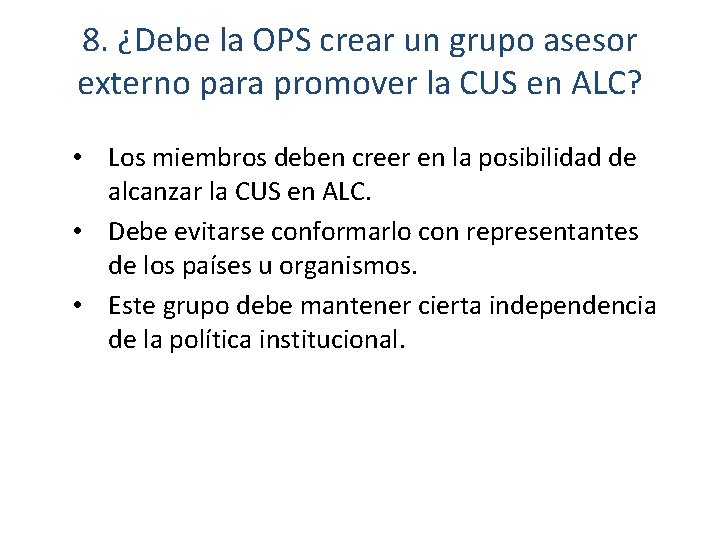 8. ¿Debe la OPS crear un grupo asesor externo para promover la CUS en ALC?

• Los miembros deben creer en la posibilidad de alcanzar la CUS en ALC.
• Debe evitarse conformarlo con representantes de los países u organismos.
• Este grupo debe mantener cierta independencia de la política institucional.